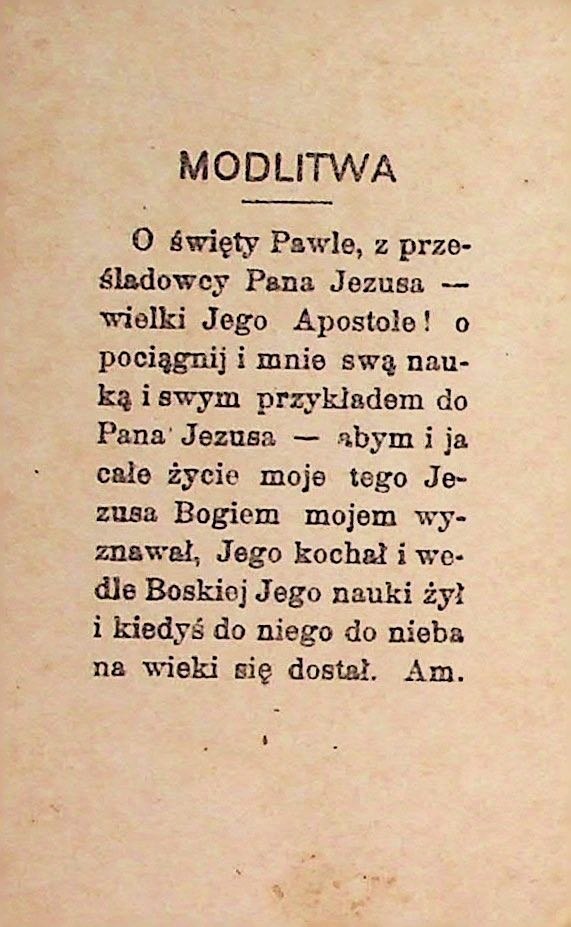 MODLITWA

O święty Pawle, z prześladowcy Pana Jezusa — wielki Jego Apostole! o pociągnij i mnie swą nauką i swym przykładem do Pana Jezusa — abym i ja całe życie moje tego Jezusa Bogiem mojem wyznawał, Jego kochał i wedle Boskiej Jego nauki żył i kiedyś do niego do nieba na wieki się dostał. Am.